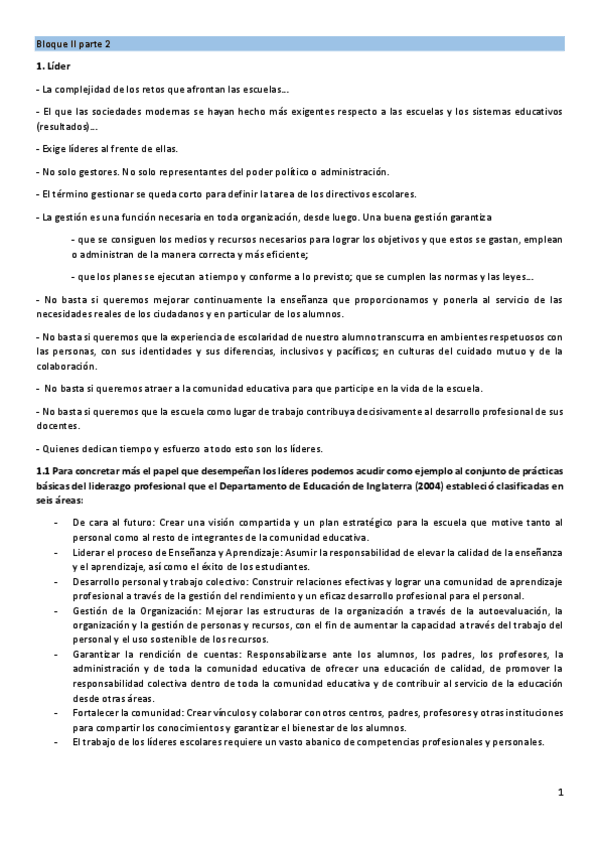 Bloque II parte 2

1. Líder

- La complejidad de los retos que afrontan las escuelas…

- El que las sociedades modernas se hayan hecho más exigentes respecto a las escuelas y los sistemas educativos (resultados)…

- Exige líderes al frente de ellas.

- No solo gestores. No solo representantes del poder político o administración.

- El término gestionar se queda corto para definir la tarea de los directivos escolares.

- La gestión es una función necesaria en toda organización, desde luego. Una buena gestión garantiza

- que se consiguen los medios y recursos necesarios para lograr los objetivos y que estos se gastan, emplean o administran de la manera correcta y más eficiente;

- que los planes se ejecutan a tiempo y conforme a lo previsto; que se cumplen las normas y las leyes…

- No basta si queremos mejorar continuamente la enseñanza que proporcionamos y ponerla al servicio de las necesidades reales de los ciudadanos y en particular de los alumnos.

- No basta si queremos que la experiencia de escolaridad de nuestro alumno transcurra en ambientes respetuosos con las personas, con sus identidades y sus diferencias, inclusivos y pacíficos; en culturas del cuidado mutuo y de la colaboración.

- No basta si queremos atraer a la comunidad educativa para que participe en la vida de la escuela.

- No basta si queremos que la escuela como lugar de trabajo contribuya decisivamente al desarrollo profesional de sus docentes.

- Quienes dedican tiempo y esfuerzo a todo esto son los líderes.

1.1 Para concretar más el papel que desempeñan los líderes podemos acudir como ejemplo al conjunto de prácticas básicas del liderazgo profesional que el Departamento de Educación de Inglaterra (2004) estableció clasificadas en seis áreas:

- De cara al futuro: Crear una visión compartida y un plan estratégico para la escuela que motive tanto al personal como al resto de integrantes de la comunidad educativa.
- Liderar el proceso de Enseñanza y Aprendizaje: Asumir la responsabilidad de elevar la calidad de la enseñanza y el aprendizaje, así como el éxito de los estudiantes.
- Desarrollo personal y trabajo colectivo: Construir relaciones efectivas y lograr una comunidad de aprendizaje profesional a través de la gestión del rendimiento y un eficaz desarrollo profesional para el personal.
- Gestión de la Organización: Mejorar las estructuras de la organización a través de la autoevaluación, la organización y la gestión de personas y recursos, con el fin de aumentar la capacidad a través del trabajo del personal y el uso sostenible de los recursos.
- Garantizar la rendición de cuentas: Responsabilizarse ante los alumnos, los padres, los profesores, la administración y de toda la comunidad educativa de ofrecer una educación de calidad, de promover la responsabilidad colectiva dentro de toda la comunidad educativa y de contribuir al servicio de la educación desde otras áreas.
- Fortalecer la comunidad: Crear vínculos y colaborar con otros centros, padres, profesores y otras instituciones para compartir los conocimientos y garantizar el bienestar de los alumnos.
- El trabajo de los líderes escolares requiere un vasto abanico de competencias profesionales y personales.

1